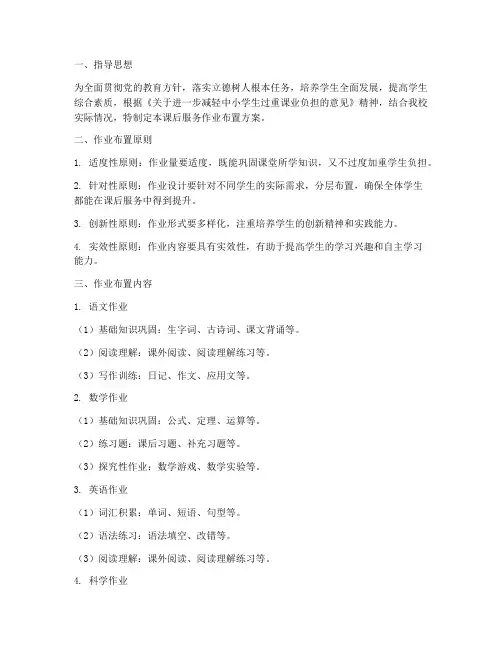 一、指导思想

为全面贯彻党的教育方针，落实立德树人根本任务，培养学生全面发展，提高学生综合素质，根据《关于进一步减轻中小学生过重课业负担的意见》精神，结合我校实际情况，特制定本课后服务作业布置方案。

二、作业布置原则

1. 适度性原则：作业量要适度，既能巩固课堂所学知识，又不过度加重学生负担。

2. 针对性原则：作业设计要针对不同学生的实际需求，分层布置，确保全体学生都能在课后服务中得到提升。

3. 创新性原则：作业形式要多样化，注重培养学生的创新精神和实践能力。

4. 实效性原则：作业内容要具有实效性，有助于提高学生的学习兴趣和自主学习能力。

三、作业布置内容

1. 语文作业

（1）基础知识巩固：生字词、古诗词、课文背诵等。

（2）阅读理解：课外阅读、阅读理解练习等。

（3）写作训练：日记、作文、应用文等。

2. 数学作业

（1）基础知识巩固：公式、定理、运算等。

（2）练习题：课后习题、补充习题等。

（3）探究性作业：数学游戏、数学实验等。

3. 英语作业

（1）词汇积累：单词、短语、句型等。

（2）语法练习：语法填空、改错等。

（3）阅读理解：课外阅读、阅读理解练习等。

4. 科学作业